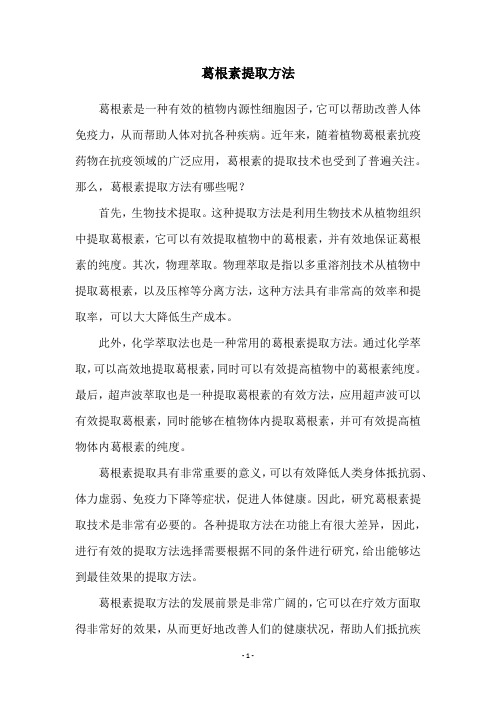 葛根素提取方法

葛根素是一种有效的植物内源性细胞因子，它可以帮助改善人体免疫力，从而帮助人体对抗各种疾病。近年来，随着植物葛根素抗疫药物在抗疫领域的广泛应用，葛根素的提取技术也受到了普遍关注。那么，葛根素提取方法有哪些呢？

首先，生物技术提取。这种提取方法是利用生物技术从植物组织中提取葛根素，它可以有效提取植物中的葛根素，并有效地保证葛根素的纯度。其次，物理萃取。物理萃取是指以多重溶剂技术从植物中提取葛根素，以及压榨等分离方法，这种方法具有非常高的效率和提取率，可以大大降低生产成本。

此外，化学萃取法也是一种常用的葛根素提取方法。通过化学萃取，可以高效地提取葛根素，同时可以有效提高植物中的葛根素纯度。最后，超声波萃取也是一种提取葛根素的有效方法，应用超声波可以有效提取葛根素，同时能够在植物体内提取葛根素，并可有效提高植物体内葛根素的纯度。

葛根素提取具有非常重要的意义，可以有效降低人类身体抵抗弱、体力虚弱、免疫力下降等症状，促进人体健康。因此，研究葛根素提取技术是非常有必要的。各种提取方法在功能上有很大差异，因此，进行有效的提取方法选择需要根据不同的条件进行研究，给出能够达到最佳效果的提取方法。

葛根素提取方法的发展前景是非常广阔的，它可以在疗效方面取得非常好的效果，从而更好地改善人们的健康状况，帮助人们抵抗疾

- 1 -